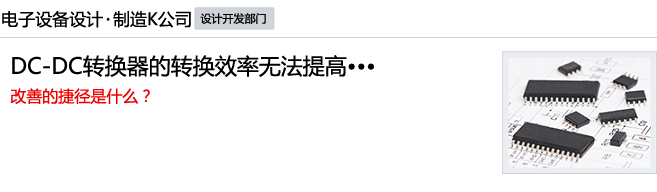 电子设备设计·制造K公司 设计开发部门

DC-DC转换器的转换效率无法提高•••
改善的捷径是什么？